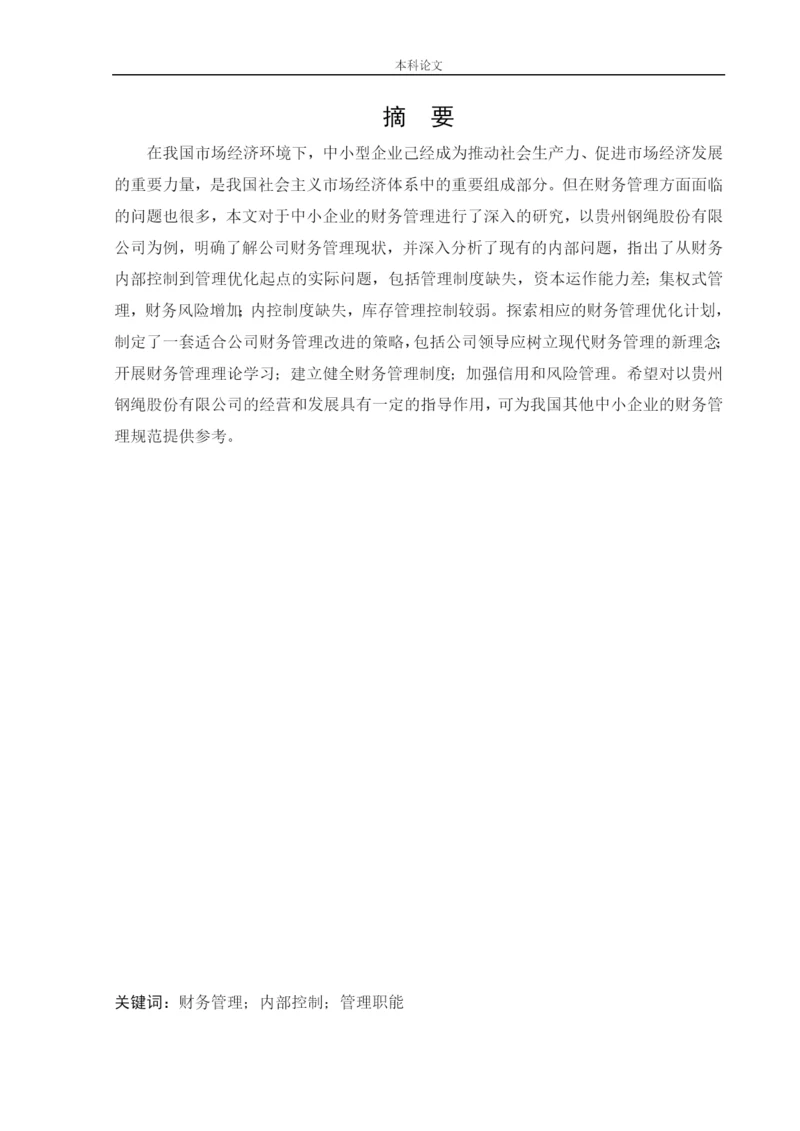 本科论文

摘 要

在我国市场经济环境下，中小型企业己经成为推动社会生产力、促进市场经济发展的重要力量，是我国社会主义市场经济体系中的重要组成部分。但在财务管理方面面临的问题也很多，本文对于中小企业的财务管理进行了深入的研究，以贵州钢绳股份有限公司为例，明确了解公司财务管理现状，并深入分析了现有的内部问题，指出了从财务内部控制到管理优化起点的实际问题，包括管理制度缺失，资本运作能力差；集权式管理，财务风险增加；内控制度缺失，库存管理控制较弱。探索相应的财务管理优化计划，制定了一套适合公司财务管理改进的策略，包括公司领导应树立现代财务管理的新理念；开展财务管理理论学习；建立健全财务管理制度；加强信用和风险管理。希望对以贵州钢绳股份有限公司的经营和发展具有一定的指导作用，可为我国其他中小企业的财务管理规范提供参考。

关键词：财务管理；内部控制；管理职能